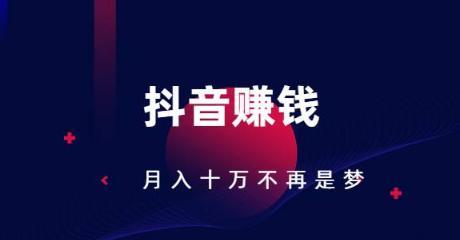 抖音赚钱

月入十万不再是梦